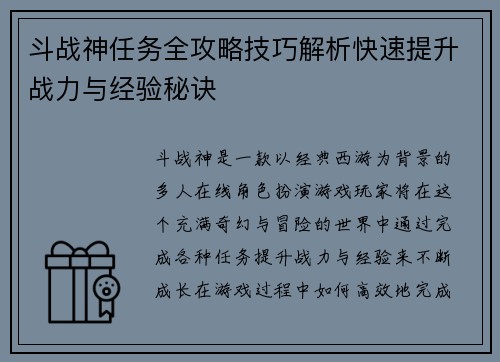 斗战神任务全攻略技巧解析快速提升战力与经验秘诀

斗战神是一款以经典西游为背景的多人在线角色扮演游戏玩家将在这个充满奇幻与冒险的世界中通过完成各种任务提升战力与经验来不断成长在游戏过程中如何高效地完成